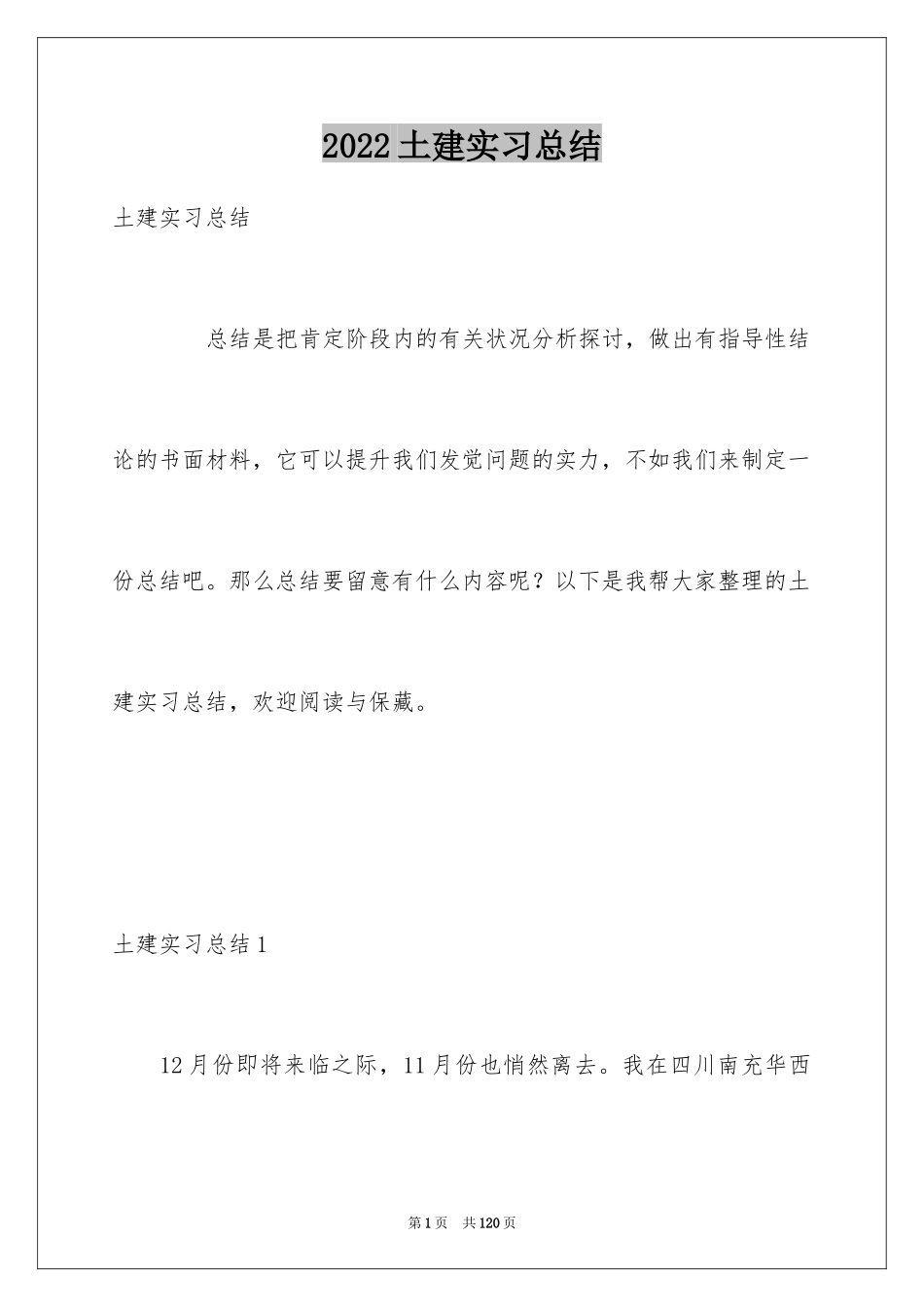 2022土建实习总结

土建实习总结

总结是把肯定阶段内的有关状况分析探讨，做出有指导性结论的书面材料，它可以提升我们发觉问题的实力，不如我们来制定一份总结吧。那么总结要留意有什么内容呢？以下是我帮大家整理的土建实习总结，欢迎阅读与保藏。

土建实习总结1

12月份即将来临之际，11月份也悄然离去。我在四川南充华西

第1页 共120页